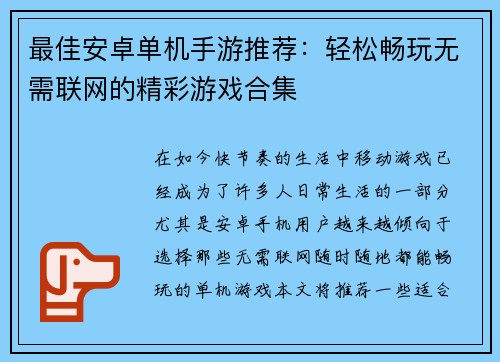 最佳安卓单机手游推荐：轻松畅玩无需联网的精彩游戏合集

在如今快节奏的生活中移动游戏已经成为了许多人日常生活的一部分尤其是安卓手机用户越来越倾向于选择那些无需联网随时随地都能畅玩的单机游戏本文将推荐一些适合